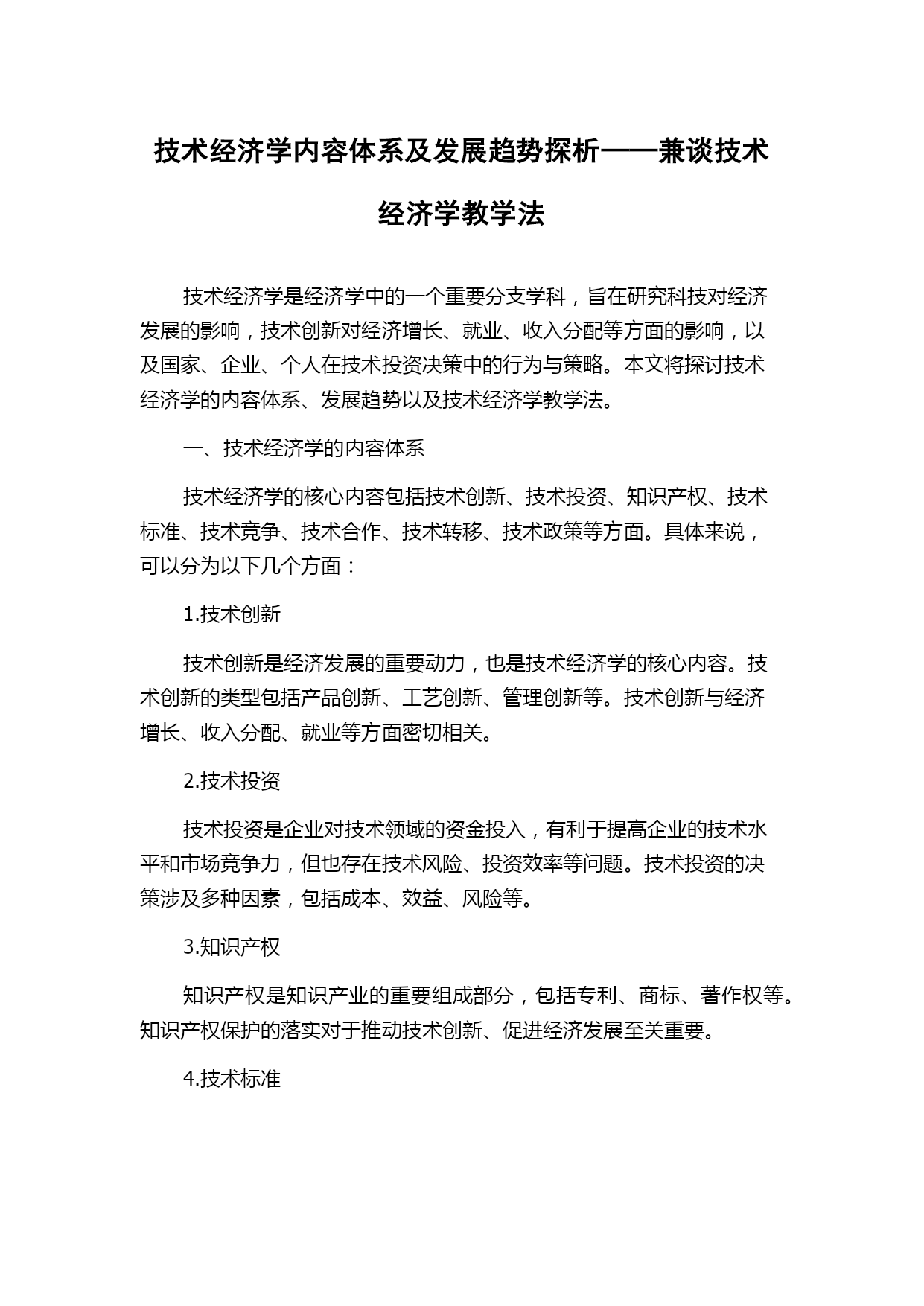 技术经济学内容体系及发展趋势探析——兼谈技术经济学教学法

技术经济学是经济学中的一个重要分支学科，旨在研究科技对经济发展的影响，技术创新对经济增长、就业、收入分配等方面的影响，以及国家、企业、个人在技术投资决策中的行为与策略。本文将探讨技术经济学的内容体系、发展趋势以及技术经济学教学法。

一、技术经济学的内容体系

技术经济学的核心内容包括技术创新、技术投资、知识产权、技术标准、技术竞争、技术合作、技术转移、技术政策等方面。具体来说，可以分为以下几个方面：

1.技术创新

技术创新是经济发展的重要动力，也是技术经济学的核心内容。技术创新的类型包括产品创新、工艺创新、管理创新等。技术创新与经济增长、收入分配、就业等方面密切相关。

2.技术投资

技术投资是企业对技术领域的资金投入，有利于提高企业的技术水平和市场竞争力，但也存在技术风险、投资效率等问题。技术投资的决策涉及多种因素，包括成本、效益、风险等。

3.知识产权

知识产权是知识产业的重要组成部分，包括专利、商标、著作权等。知识产权保护的落实对于推动技术创新、促进经济发展至关重要。

4.技术标准